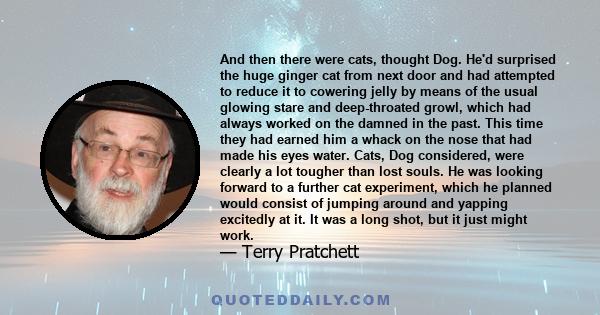 And then there were cats, thought Dog. He'd surprised the huge ginger cat from next door and had attempted to reduce it to cowering jelly by means of the usual glowing stare and deep-throated growl, which had always worked on the damned in the past. This time they had earned him a whack on the nose that had made his eyes water. Cats, Dog considered, were clearly a lot tougher than lost souls. He was looking forward to a further cat experiment, which he planned would consist of jumping around and yapping excitedly at it. It was a long shot, but it just might work.

— Terry Pratchett

QUOTEDDAILY.COM